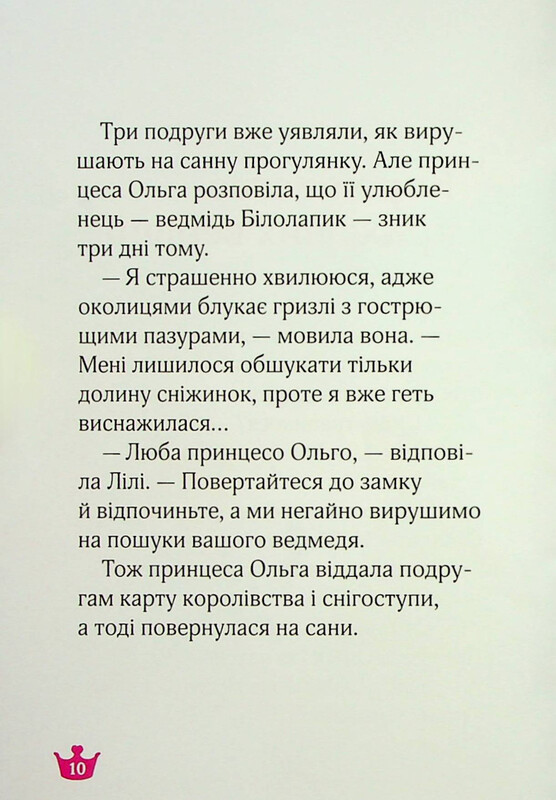 Три подруги вже уявляли, як вирушають на санну прогулянку. Але принцеса Ольга розповіла, що її улюбленець — ведмідь Білолапик — зник три дні тому.

— Я страшенно хвилююся, адже околицями блукає гризлі з гострющими пазурами, — мовила вона. — Мені лишилося обшукати тільки долину сніжинок, проте я вже геть виснажилася...

— Люба принцесо Ольго, — відповіла Лілі. — Повертайтеся до замку й відпочиньте, а ми негайно вирушимо на пошуки вашого ведмедя.

Тож принцеса Ольга віддала подругам карту королівства і снігоступи, а тоді повернулася на сани.

10